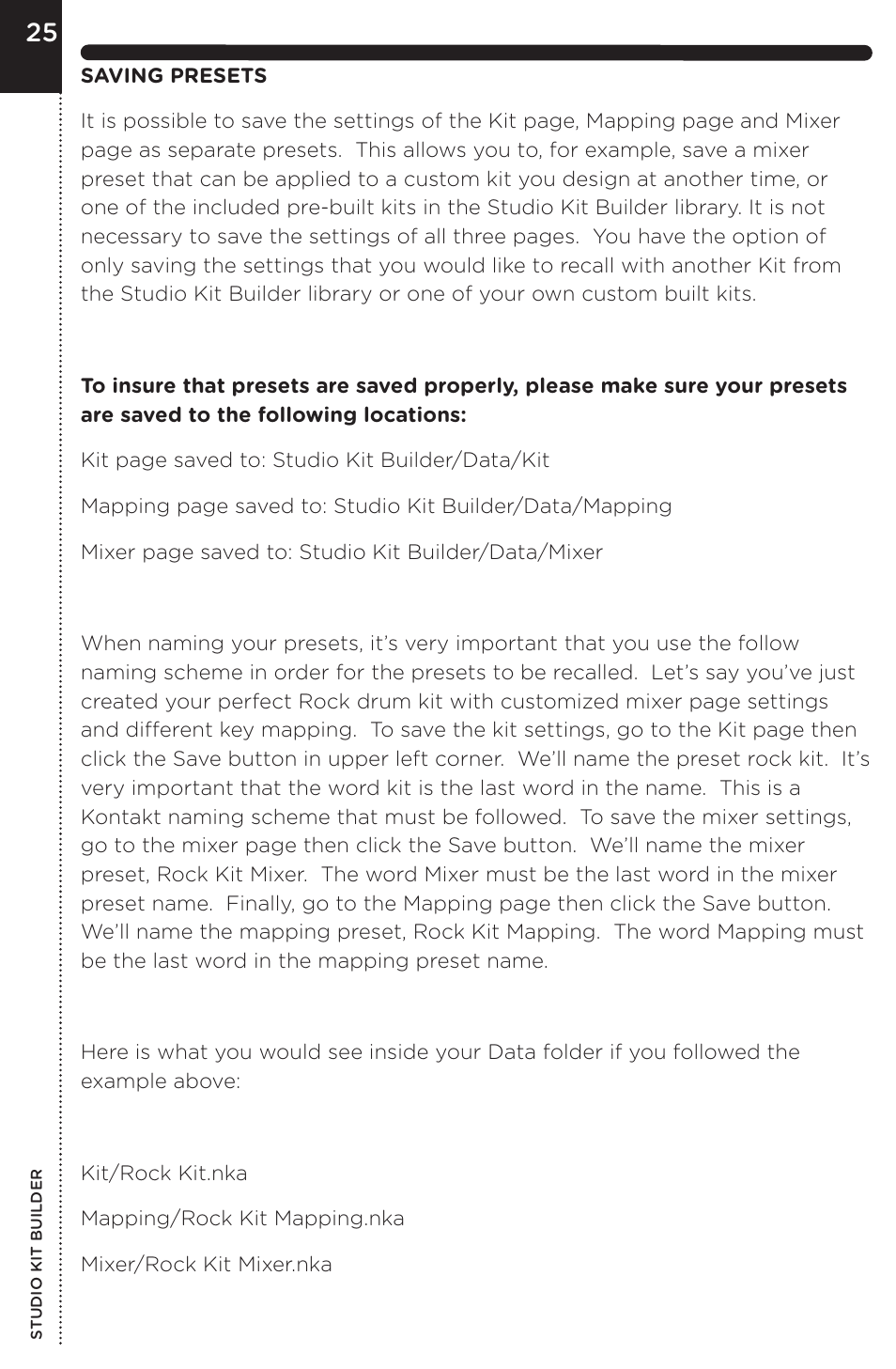 25

SAVING PRESETS

It is possible to save the settings of the Kit page, Mapping page and Mixer page as separate presets. This allows you to, for example, save a mixer preset that can be applied to a custom kit you design at another time, or one of the included pre-built kits in the Studio Kit Builder library. It is not necessary to save the settings of all three pages. You have the option of only saving the settings that you would like to recall with another Kit from the Studio Kit Builder library or one of your own custom built kits.

To insure that presets are saved properly, please make sure your presets are saved to the following locations:

Kit page saved to: Studio Kit Builder/Data/Kit

Mapping page saved to: Studio Kit Builder/Data/Mapping

Mixer page saved to: Studio Kit Builder/Data/Mixer

When naming your presets, it's very important that you use the follow naming scheme in order for the presets to be recalled. Let's say you've just created your perfect Rock drum kit with customized mixer page settings and different key mapping. To save the kit settings, go to the Kit page then click the Save button in upper left corner. We'll name the preset rock kit. It's very important that the word kit is the last word in the name. This is a Kontakt naming scheme that must be followed. To save the mixer settings, go to the mixer page then click the Save button. We'll name the mixer preset, Rock Kit Mixer. The word Mixer must be the last word in the mixer preset name. Finally, go to the Mapping page then click the Save button. We'll name the mapping preset, Rock Kit Mapping. The word Mapping must be the last word in the mapping preset name.

Here is what you would see inside your Data folder if you followed the example above:

Kit/Rock Kit.nka

Mapping/Rock Kit Mapping.nka

Mixer/Rock Kit Mixer.nka

STUDIO KIT BUILDER